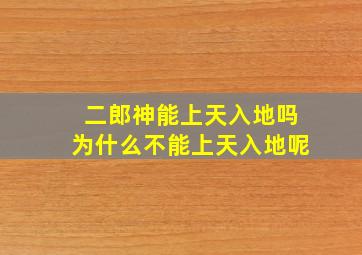 二郎神能上天入地吗
为什么不能上天入地呢